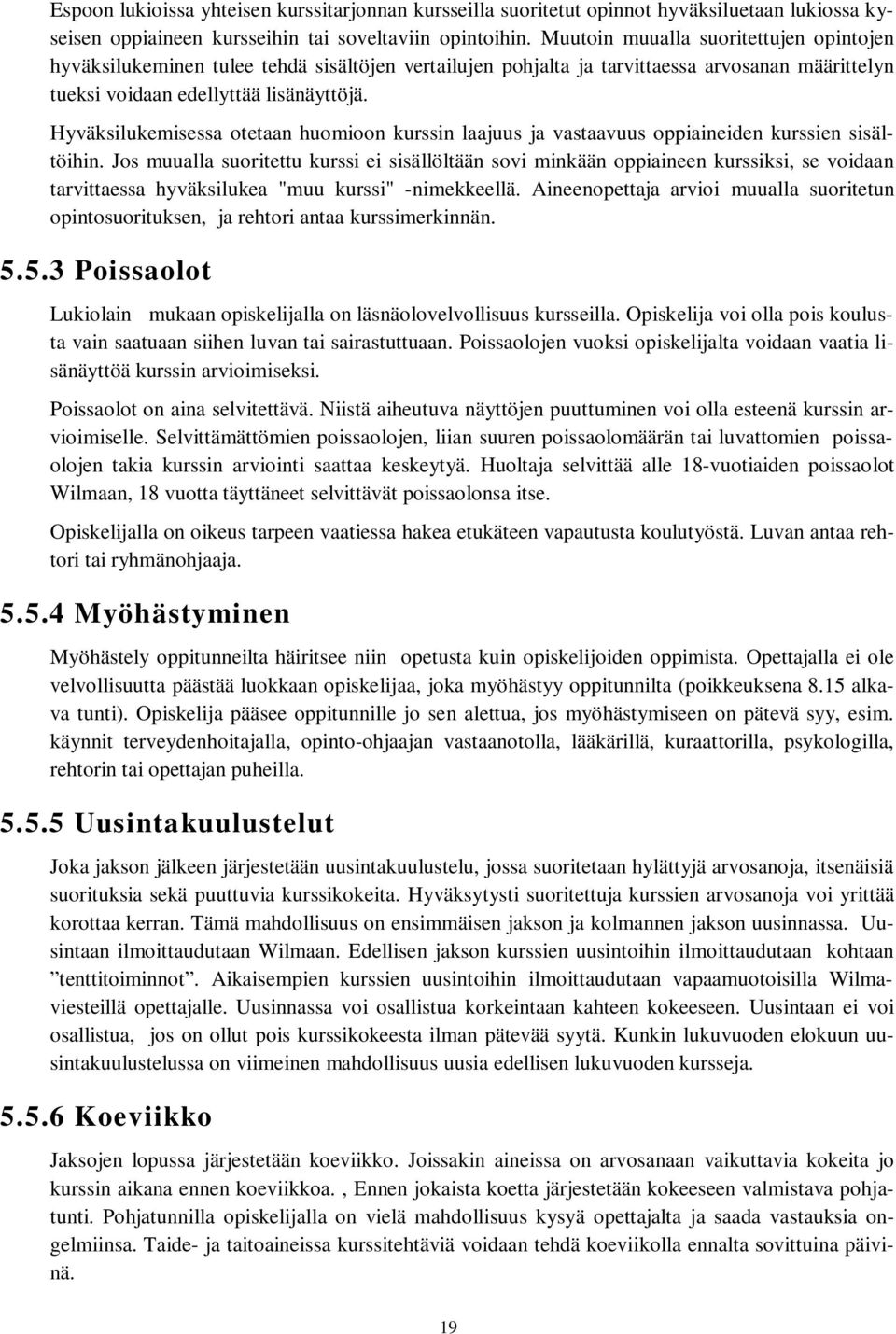 Espoon lukioissa yhteisen kurssitarjonnan kursseilla suoritetut opinnot hyväksiluetaan lukiossa kyseisen oppiaineen kursseihin tai soveltaviin opintoihin. Muutoin muualla suoritettujen opintojen hyväksilukeminen tulee tehdä sisältöjen vertailujen pohjalta ja tarvittaessa arvosanan määrittelyn tueksi voidaan edellyttää lisänäyttöjä.

Hyväksilukemisessa otetaan huomioon kurssin laajuus ja vastaavuus oppiaineiden kurssien sisältöihin. Jos muualla suoritettu kurssi ei sisällöltään sovi minkään oppiaineen kurssiksi, se voidaan tarvittaessa hyväksilukea "muu kurssi" -nimekkeellä. Aineenopettaja arvioi muualla suoritetun opintosuorituksen, ja rehtori antaa kurssimerkinnän.

5.5.3 Poissaolot

Lukiolain mukaan opiskelijalla on läsnäolovelvollisuus kursseilla. Opiskelija voi olla pois koulusta vain saatuaan siihen luvan tai sairastuttuaan. Poissaolojen vuoksi opiskelijalta voidaan vaatia lisänäyttöä kurssin arvioimiseksi.

Poissaolot on aina selvitettävä. Niistä aiheutuva näyttöjen puuttuminen voi olla esteenä kurssin arvioimiselle. Selvittämättömien poissaolojen, liian suuren poissaolomäärän tai luvattomien poissaolojen takia kurssin arviointi saattaa keskeytyä. Huoltaja selvittää alle 18-vuotiaiden poissaolot Wilmaan, 18 vuotta täyttäneet selvittävät poissaolonsa itse.

Opiskelijalla on oikeus tarpeen vaatiessa hakea etukäteen vapautusta koulutyöstä. Luvan antaa rehtori tai ryhmänohjaaja.

5.5.4 Myöhästyminen

Myöhästely oppitunneilta häiritsee niin opetusta kuin opiskelijoiden oppimista. Opettajalla ei ole velvollisuutta päästää luokkaan opiskelijaa, joka myöhästyy oppitunnilta (poikkeuksena 8.15 alkava tunti). Opiskelija pääsee oppitunnille jo sen alettua, jos myöhästymiseen on pätevä syy, esim. käynnit terveydenhoitajalla, opinto-ohjaajan vastaanotolla, lääkärillä, kuraattorilla, psykologilla, rehtorin tai opettajan puheilla.

5.5.5 Uusintakuulustelut

Joka jakson jälkeen järjestetään uusintakuulustelu, jossa suoritetaan hylättyjä arvosanoja, itsenäisiä suorituksia sekä puuttuvia kurssikokeita. Hyväksytysti suoritettuja kurssien arvosanoja voi yrittää korottaa kerran. Tämä mahdollisuus on ensimmäisen jakson ja kolmannen jakson uusinnassa. Uusintaan ilmoittaudutaan Wilmaan. Edellisen jakson kurssien uusintoihin ilmoittaudutaan kohtaan ”tenttitoiminnot”. Aikaisempien kurssien uusintoihin ilmoittaudutaan vapaamuotoisilla Wilmaviesteillä opettajalle. Uusinnassa voi osallistua korkeintaan kahteen kokeeseen. Uusintaan ei voi osallistua, jos on ollut pois kurssikokeesta ilman pätevää syytä. Kunkin lukuvuoden elokuun uusintakuulustelussa on viimeinen mahdollisuus uusia edellisen lukuvuoden kursseja.

5.5.6 Koeviikko

Jaksojen lopussa järjestetään koeviikko. Joissakin aineissa on arvosanaan vaikuttavia kokeita jo kurssin aikana ennen koeviikkoa. , Ennen jokaista koetta järjestetään kokeeseen valmistava pohjatunti. Pohjatunnilla opiskelijalla on vielä mahdollisuus kysyä opettajalta ja saada vastauksia ongelmiinsa. Taide- ja taitoaineissa kurssitehtäviä voidaan tehdä koeviikolla ennalta sovittuina päivinä.

19